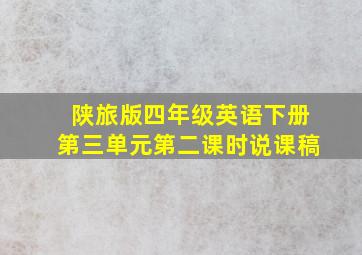 陕旅版四年级英语下册
第三单元第二课时说课稿